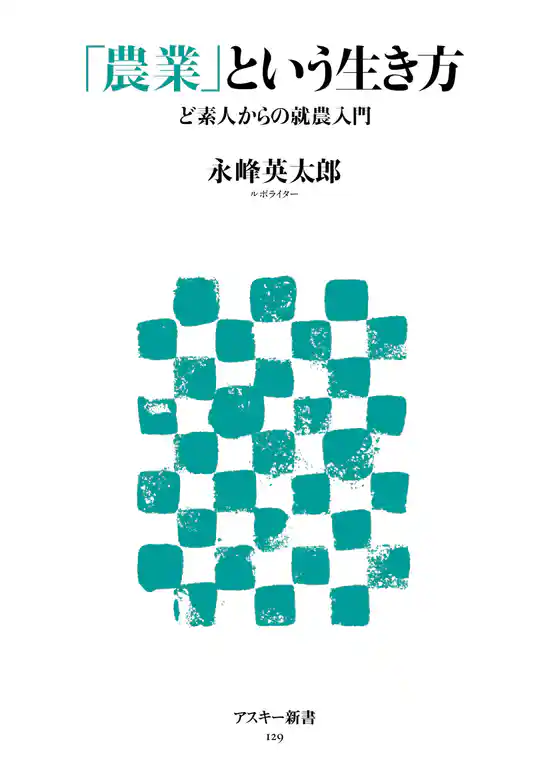 「農業」という生き方

ど素人からの就農入門

永峰英太郎

ルポライター

アスキー新書

129